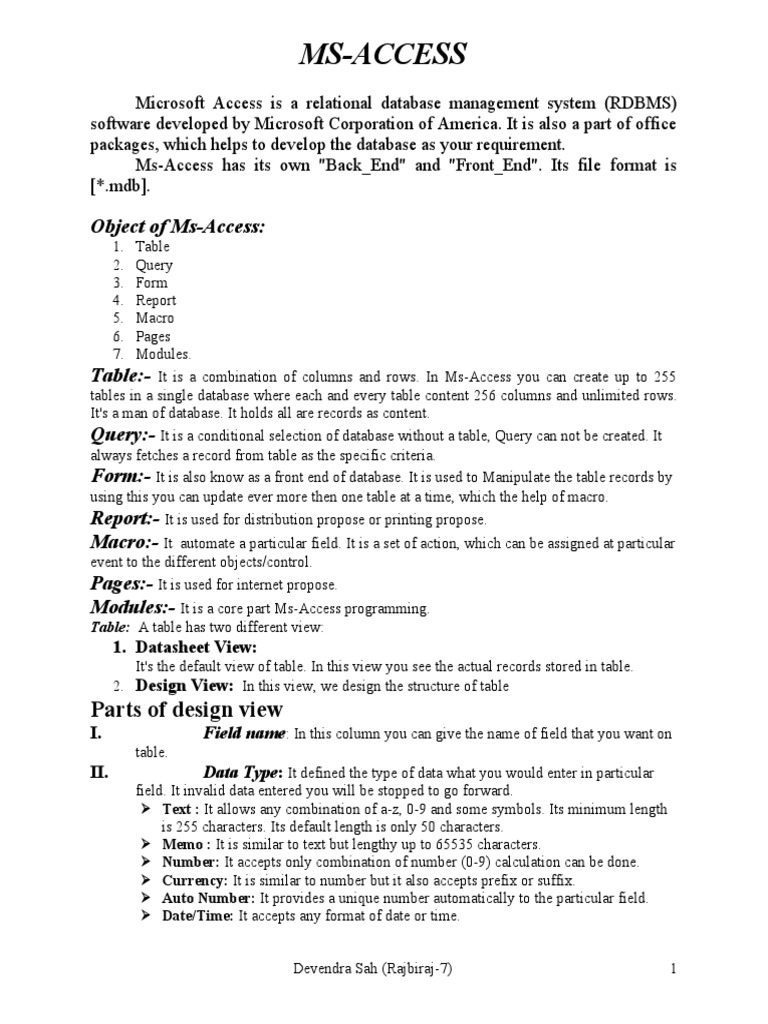 MS-ACCESS

Microsoft Access is a relational database management system (RDBMS) software developed by Microsoft Corporation of America. It is also a part of office packages, which helps to develop the database as your requirement.

Ms-Access has its own "Back_End" and "Front_End". Its file format is [*.mdb].

Object of Ms-Access:
1. Table
2. Query
3. Form
4. Report
5. Macro
6. Pages
7. Modules.

Table:- It is a combination of columns and rows. In Ms-Access you can create up to 255 tables in a single database where each and every table content 256 columns and unlimited rows. It's a man of database. It holds all are records as content.

Query:- It is a conditional selection of database without a table, Query can not be created. It always fetches a record from table as the specific criteria.

Form:- It is also know as a front end of database. It is used to Manipulate the table records by using this you can update ever more then one table at a time, which the help of macro.

Report:- It is used for distribution propose or printing propose.

Macro:- It automate a particular field. It is a set of action, which can be assigned at particular event to the different objects/control.

Pages:- It is used for internet propose.

Modules:- It is a core part Ms-Access programming.

Table: A table has two different view:
1. Datasheet View:
It's the default view of table. In this view you see the actual records stored in table.
2. Design View: In this view, we design the structure of table

Parts of design view
I. Field name: In this column you can give the name of field that you want on table.
II. Data Type: It defined the type of data what you would enter in particular field. It invalid data entered you will be stopped to go forward.
➢ Text : It allows any combination of a-z, 0-9 and some symbols. Its minimum length is 255 characters. Its default length is only 50 characters.
➢ Memo : It is similar to text but lengthy up to 65535 characters.
➢ Number: It accepts only combination of number (0-9) calculation can be done.
➢ Currency: It is similar to number but it also accepts prefix or suffix.
➢ Auto Number: It provides a unique number automatically to the particular field.
➢ Date/Time: It accepts any format of date or time.

Devendra Sah (Rajbiraj-7) 1